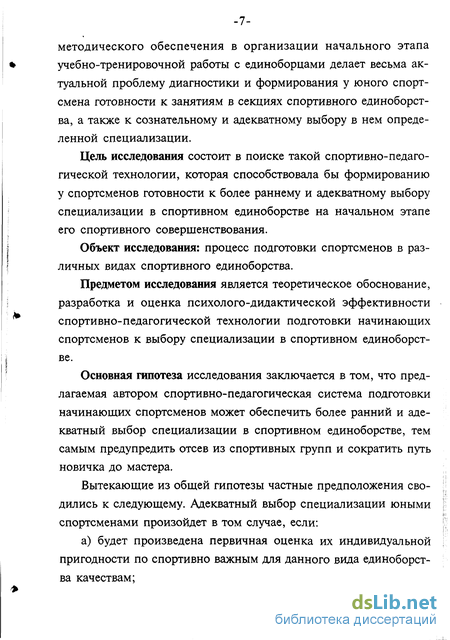 -7-

методического обеспечения в организации начального этапа учебно-тренировочной работы с единоборцами делает весьма актуальной проблему диагностики и формирования у юного спортсмена готовности к занятиям в секциях спортивного единоборства, а также к сознательному и адекватному выбору в нем определенной специализации.

Цель исследования состоит в поиске такой спортивно-педагогической технологии, которая способствовала бы формированию у спортсменов готовности к более раннему и адекватному выбору специализации в спортивном единоборстве на начальном этапе его спортивного совершенствования.

Объект исследования: процесс подготовки спортсменов в различных видах спортивного единоборства.

Предметом исследования является теоретическое обоснование, разработка и оценка психолого-дидактической эффективности спортивно-педагогической технологии подготовки начинающих спортсменов к выбору специализации в спортивном единоборстве.

Основная гипотеза исследования заключается в том, что предлагаемая автором спортивно-педагогическая система подготовки начинающих спортсменов может обеспечить более ранний и адекватный выбор специализации в спортивном единоборстве, тем самым предупредить отсев из спортивных групп и сократить путь новичка до мастера.

Вытекающие из общей гипотезы частные предположения сводились к следующему. Адекватный выбор специализации юными спортсменами произойдет в том случае, если:

а) будет произведена первичная оценка их индивидуальной пригодности по спортивно важным для данного вида единоборства качествам;

dsLib.net
библиотека диссертаций